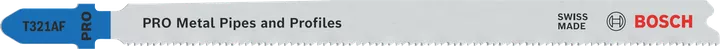 T321AF
PRO
PRO Metal Pipes and Profiles
SWISS MADE
BOSCH